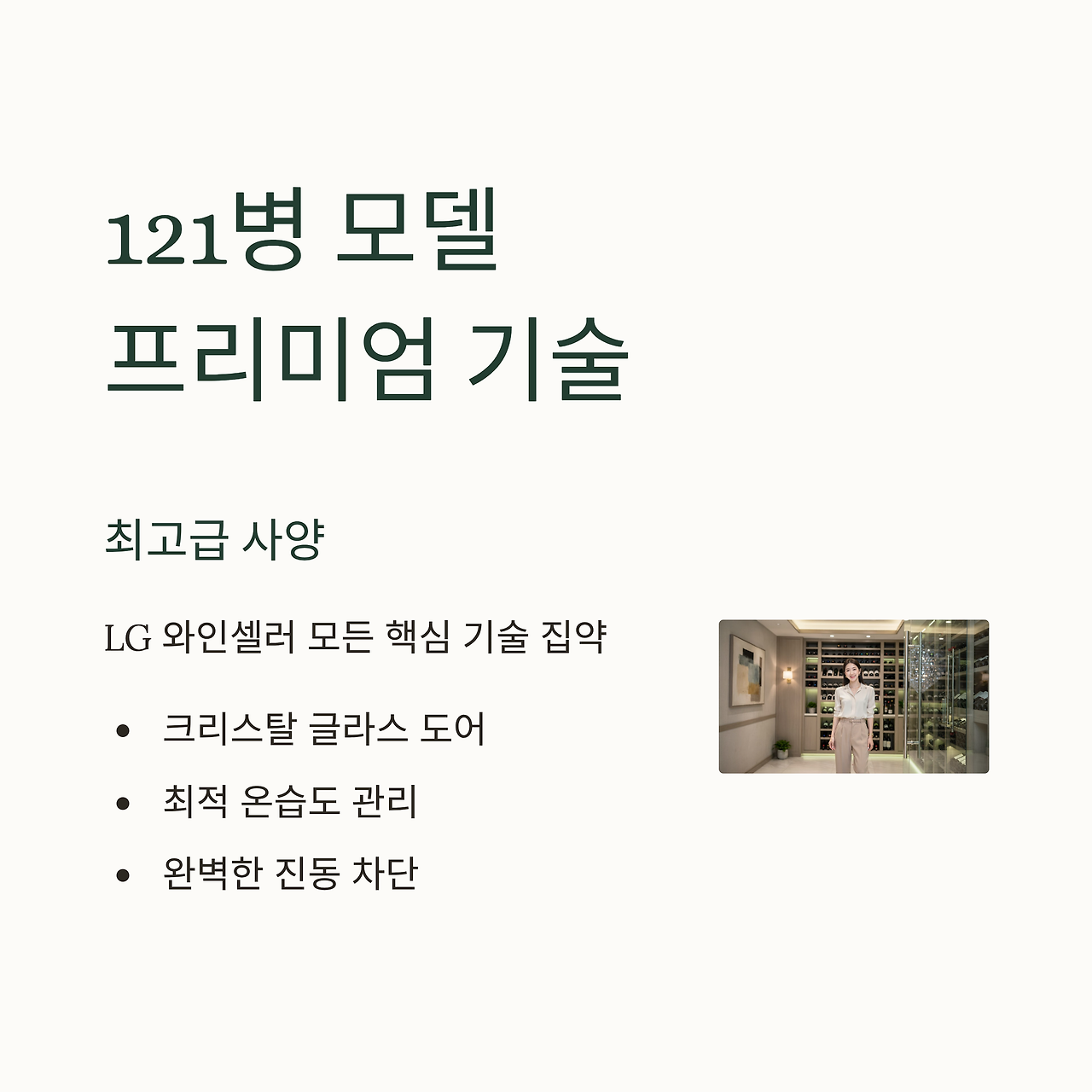 121병 모델
프리미엄 기술

최고급 사양

LG 와인셀러 모든 핵심 기술 집약

• 크리스탈 글라스 도어
• 최적 온습도 관리
• 완벽한 진동 차단